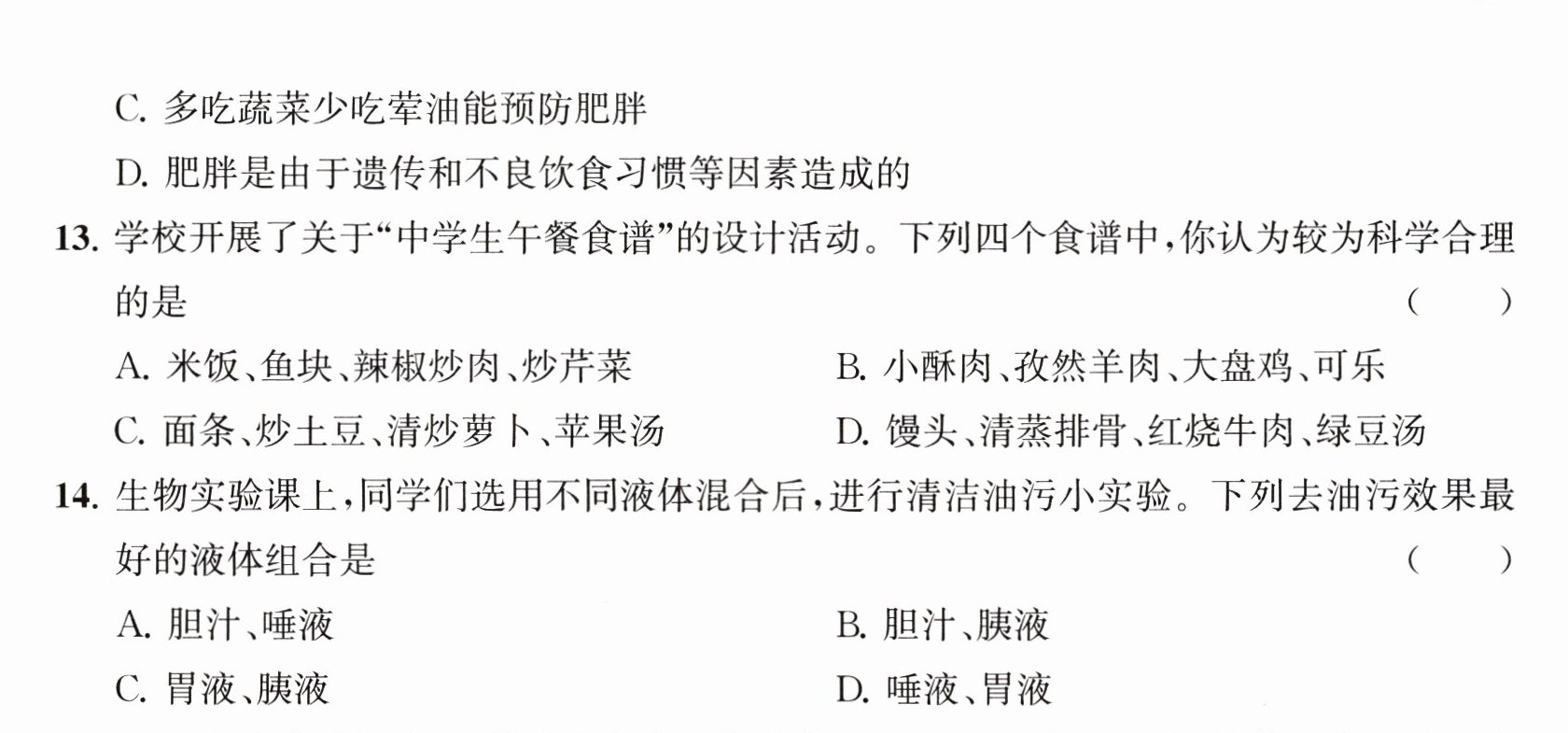 C.多吃蔬菜少吃荤油能预防肥胖

D.肥胖是由于遗传和不良饮食习惯等因素造成的

13.学校开展了关于“中学生午餐食谱”的设计活动。下列四个食谱中，你认为较为科学合理的是 ( )

A.米饭、鱼块、辣椒炒肉、炒芹菜 B.小酥肉、孜然羊肉、大盘鸡、可乐

C.面条、炒土豆、清炒萝卜、苹果汤 D.馒头、清蒸排骨、红烧牛肉、绿豆汤

14.生物实验课上，同学们选用不同液体混合后，进行清洁油污小实验。下列去油污效果最好的液体组合是 ( )

A.胆汁、唾液 B.胆汁、胰液

C.胃液、胰液 D.唾液、胃液